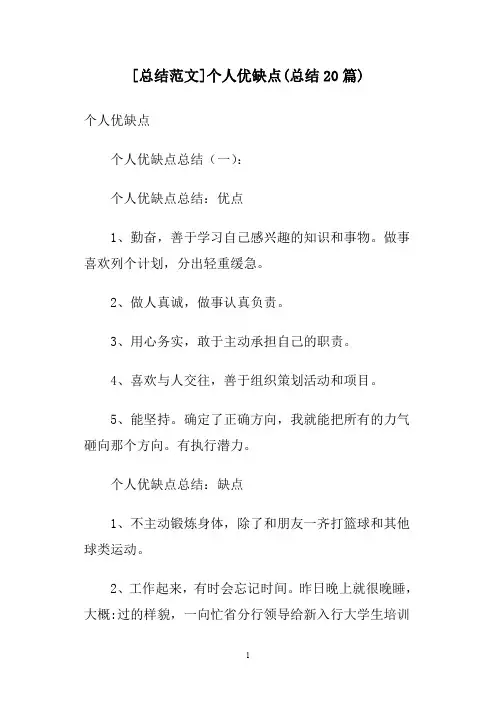 [总结范文]个人优缺点(总结20篇)

个人优缺点

个人优缺点总结（一）：

个人优缺点总结：优点

1、勤奋，善于学习自己感兴趣的知识和事物。做事喜欢列个计划，分出轻重缓急。

2、做人真诚，做事认真负责。

3、用心务实，敢于主动承担自己的职责。

4、喜欢与人交往，善于组织策划活动和项目。

5、能坚持。确定了正确方向，我就能把所有的力气砸向那个方向。有执行潜力。

个人优缺点总结：缺点

1、不主动锻炼身体，除了和朋友一齐打篮球和其他球类运动。

2、工作起来，有时会忘记时间。昨日晚上就很晚睡，大概:过的样貌，一向忙省分行领导给新入行大学生培训

1